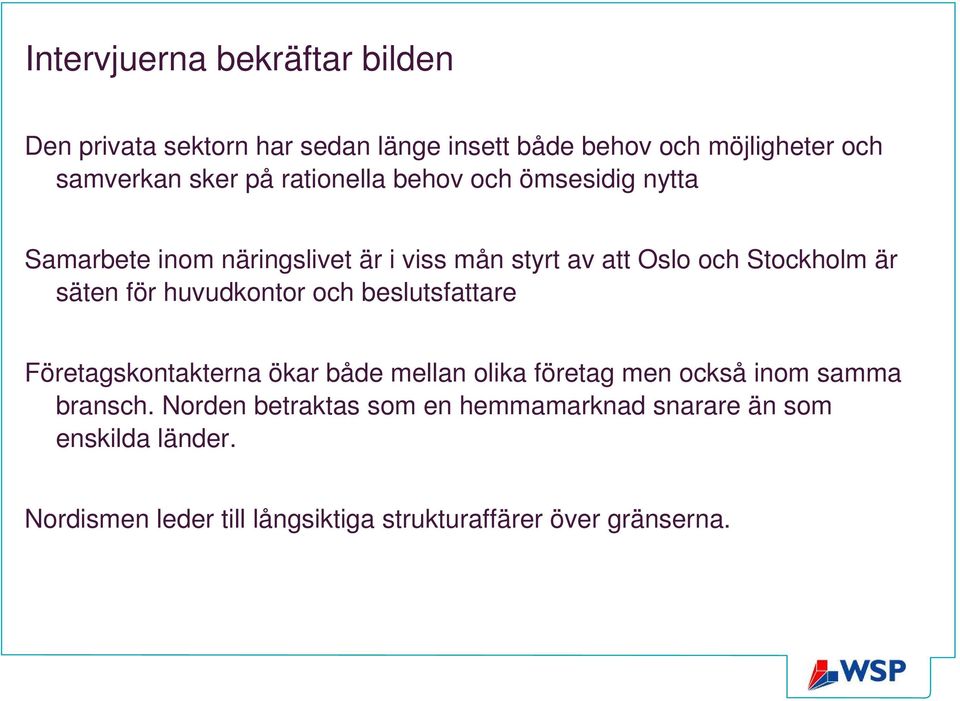 Intervjuerna bekräftar bilden

Den privata sektorn har sedan länge insett både behov och möjligheter och samverkan sker på rationella behov och ömsesidig nytta

Samarbete inom näringslivet är i viss mån styrt av att Oslo och Stockholm är säten för huvudkontor och beslutsfattare

Företagskontakterna ökar både mellan olika företag men också inom samma bransch. Norden betraktas som en hemmamarknad snarare än som enskilda länder.

Nordismen leder till långsiktiga strukturaffärer över gränserna.

WSP